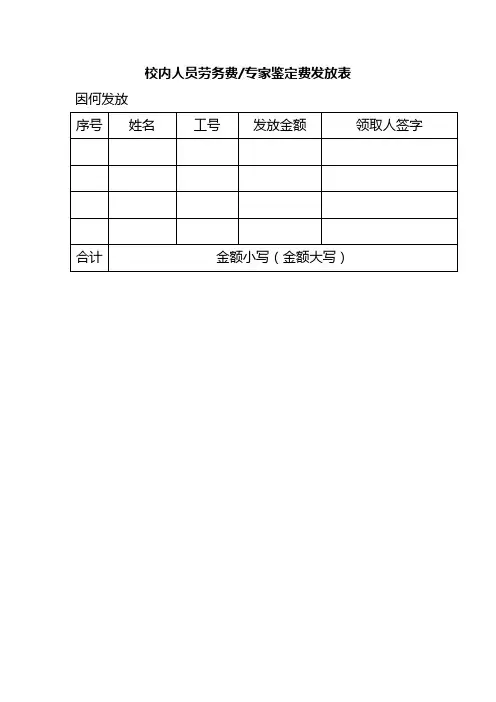 校内人员劳务费/专家鉴定费发放表

因何发放

| 序号 | 姓名 | 工号 | 发放金额 | 领取人签字 |
|---|---|---|---|---|
| | | | | |
| | | | | |
| | | | | |
| | | | | |
| 合计 | 金额小写（金额大写） | | | |